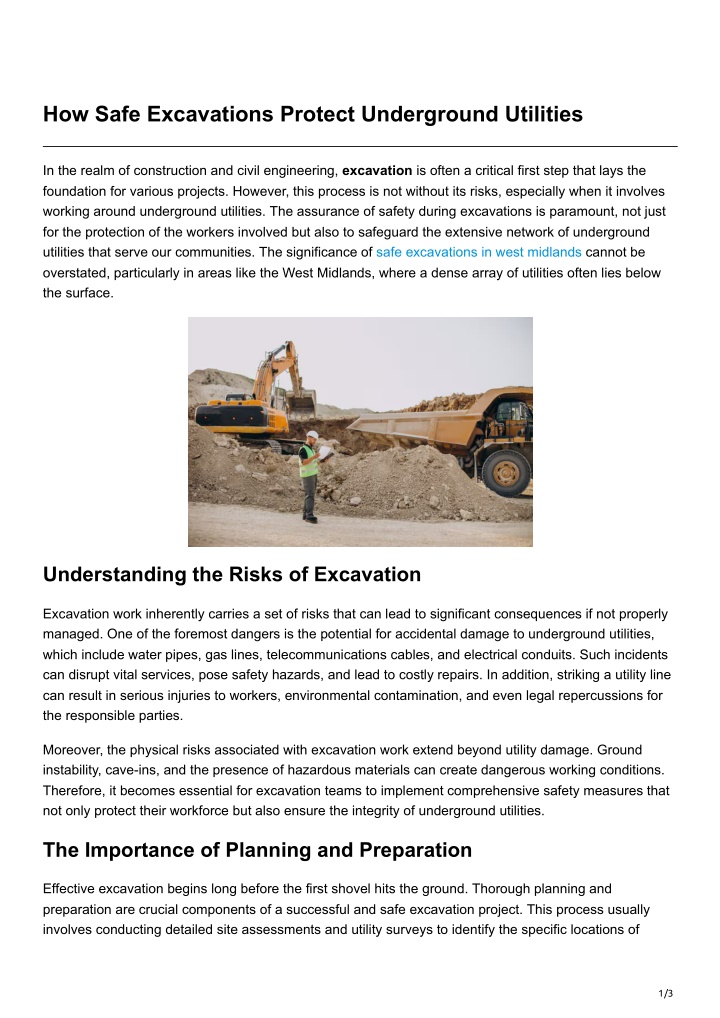 How Safe Excavations Protect Underground Utilities

In the realm of construction and civil engineering, excavation is often a critical first step that lays the foundation for various projects. However, this process is not without its risks, especially when it involves working around underground utilities. The assurance of safety during excavations is paramount, not just for the protection of the workers involved but also to safeguard the extensive network of underground utilities that serve our communities. The significance of safe excavations in west midlands cannot be overstated, particularly in areas like the West Midlands, where a dense array of utilities often lies below the surface.

Understanding the Risks of Excavation

Excavation work inherently carries a set of risks that can lead to significant consequences if not properly managed. One of the foremost dangers is the potential for accidental damage to underground utilities, which include water pipes, gas lines, telecommunications cables, and electrical conduits. Such incidents can disrupt vital services, pose safety hazards, and lead to costly repairs. In addition, striking a utility line can result in serious injuries to workers, environmental contamination, and even legal repercussions for the responsible parties.

Moreover, the physical risks associated with excavation work extend beyond utility damage. Ground instability, cave-ins, and the presence of hazardous materials can create dangerous working conditions. Therefore, it becomes essential for excavation teams to implement comprehensive safety measures that not only protect their workforce but also ensure the integrity of underground utilities.

The Importance of Planning and Preparation

Effective excavation begins long before the first shovel hits the ground. Thorough planning and preparation are crucial components of a successful and safe excavation project. This process usually involves conducting detailed site assessments and utility surveys to identify the specific locations of

1/3